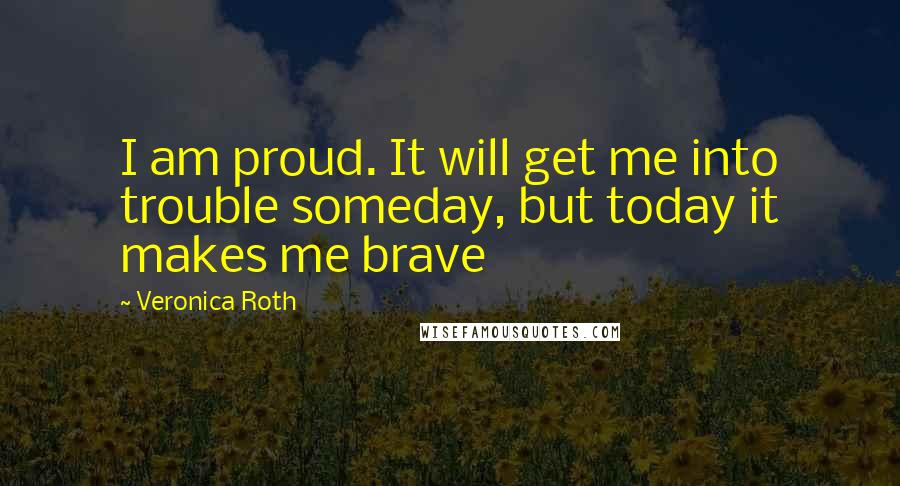 I am proud. It will get me into trouble someday, but today it makes me brave

~ Veronica Roth

WISEFAMOUSQUOTES.COM